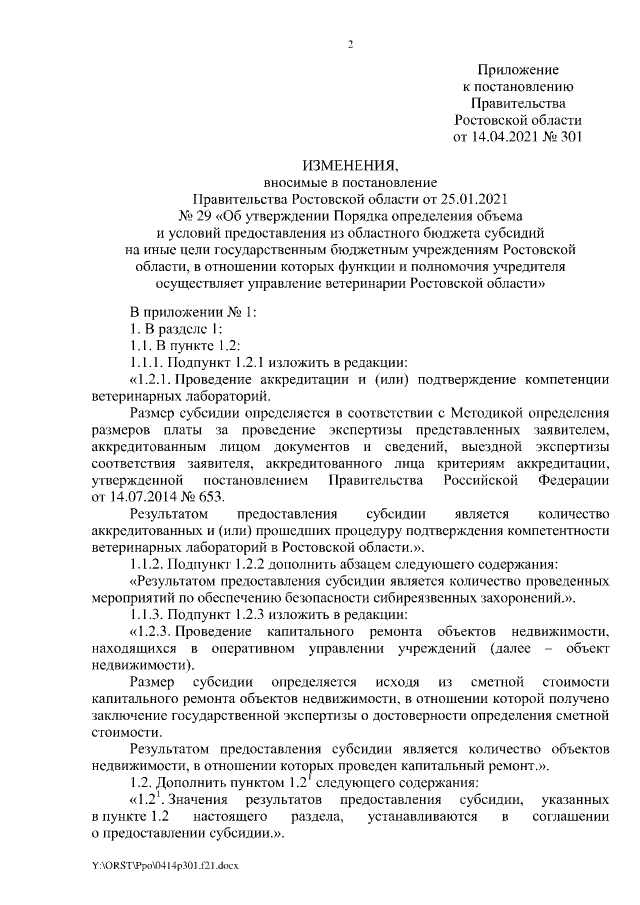 2

Приложение
к постановлению
Правительства
Ростовской области
от 14.04.2021 № 301

ИЗМЕНЕНИЯ,
вносимые в постановление
Правительства Ростовской области от 25.01.2021
№ 29 «Об утверждении Порядка определения объема
и условий предоставления из областного бюджета субсидий
на иные цели государственным бюджетным учреждениям Ростовской
области, в отношении которых функции и полномочия учредителя
осуществляет управление ветеринарии Ростовской области»

В приложении № 1:
1. В разделе 1:
1.1. В пункте 1.2:
1.1.1. Подпункт 1.2.1 изложить в редакции:
«1.2.1. Проведение аккредитации и (или) подтверждение компетенции ветеринарных лабораторий.
Размер субсидии определяется в соответствии с Методикой определения размеров платы за проведение экспертизы представленных заявителем, аккредитованным лицом документов и сведений, выездной экспертизы соответствия заявителя, аккредитованного лица критериям аккредитации, утвержденной постановлением Правительства Российской Федерации от 14.07.2014 № 653.
Результатом предоставления субсидии является количество аккредитованных и (или) прошедших процедуру подтверждения компетентности ветеринарных лабораторий в Ростовской области.».
1.1.2. Подпункт 1.2.2 дополнить абзацем следующего содержания:
«Результатом предоставления субсидии является количество проведенных мероприятий по обеспечению безопасности сибиреязвенных захоронений.».
1.1.3. Подпункт 1.2.3 изложить в редакции:
«1.2.3. Проведение капитального ремонта объектов недвижимости, находящихся в оперативном управлении учреждений (далее – объект недвижимости).
Размер субсидии определяется исходя из сметной стоимости капитального ремонта объектов недвижимости, в отношении которой получено заключение государственной экспертизы о достоверности определения сметной стоимости.
Результатом предоставления субсидии является количество объектов недвижимости, в отношении которых проведен капитальный ремонт.».
1.2. Дополнить пунктом $1.2^1$ следующего содержания:
«$1.2^1$. Значения результатов предоставления субсидии, указанных в пункте 1.2 настоящего раздела, устанавливаются в соглашении о предоставлении субсидии.».

Y:\ORST\Ppo\0414p301.f21.docx